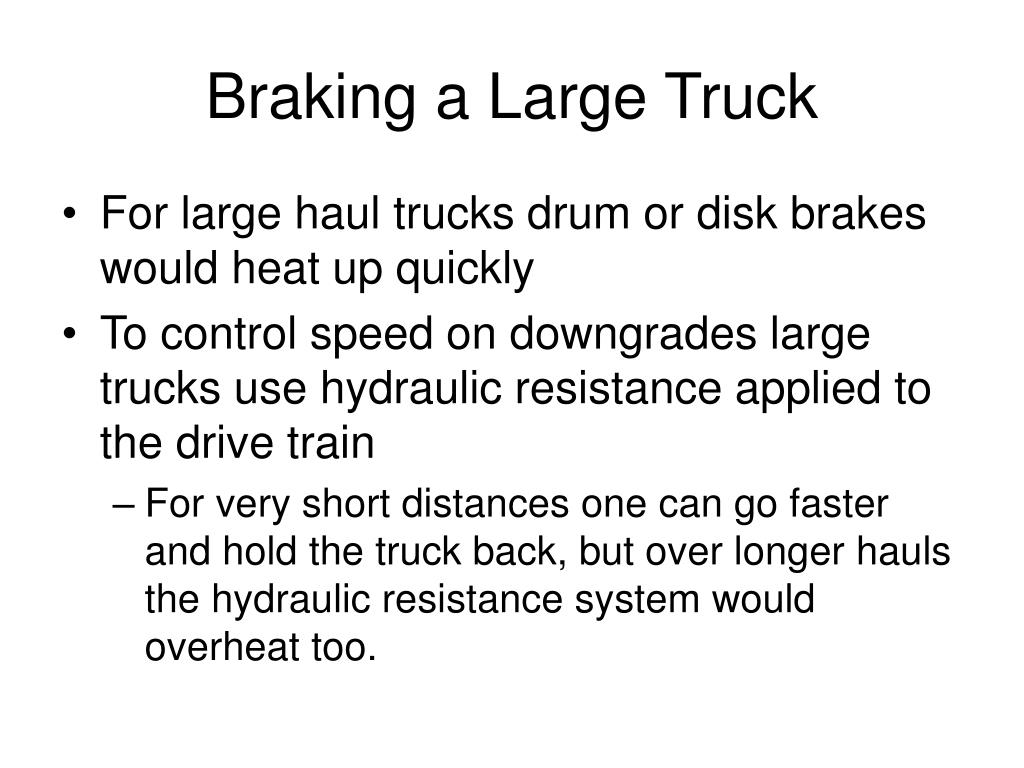 Braking a Large Truck

• For large haul trucks drum or disk brakes would heat up quickly

• To control speed on downgrades large trucks use hydraulic resistance applied to the drive train

– For very short distances one can go faster and hold the truck back, but over longer hauls the hydraulic resistance system would overheat too.